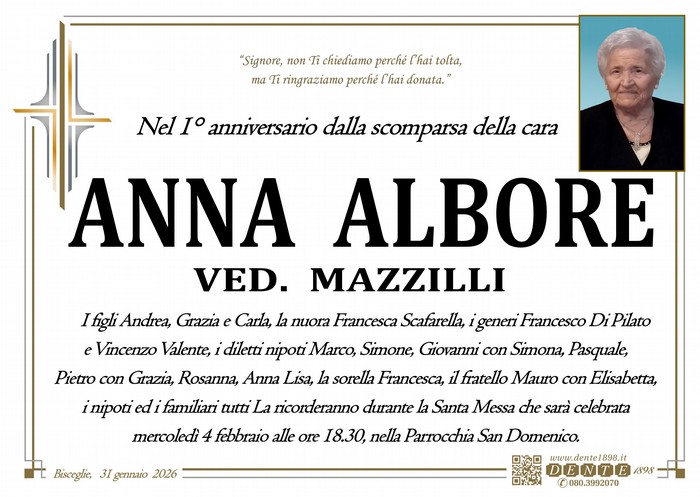 "Signore, non Ti chiediamo perché l'hai tolta, ma Ti ringraziamo perché l'hai donata."

Nel 1° anniversario dalla scomparsa della cara

ANNA ALBORE

VED. MAZZILLI

I figli Andrea, Grazia e Carla, la nuora Francesca Scafarella, i generi Francesco Di Pilato e Vincenzo Valente, i diletti nipoti Marco, Simone, Giovanni con Simona, Pasquale, Pietro con Grazia, Rosanna, Anna Lisa, la sorella Francesca, il fratello Mauro con Elisabetta, i nipoti ed i familiari tutti La ricorderanno durante la Santa Messa che sarà celebrata mercoledì 4 febbraio alle ore 18.30, nella Parrocchia San Domenico.

Bisceglie, 31 gennaio 2026

www.dente1898.it
DENTE 1898
080.3992070